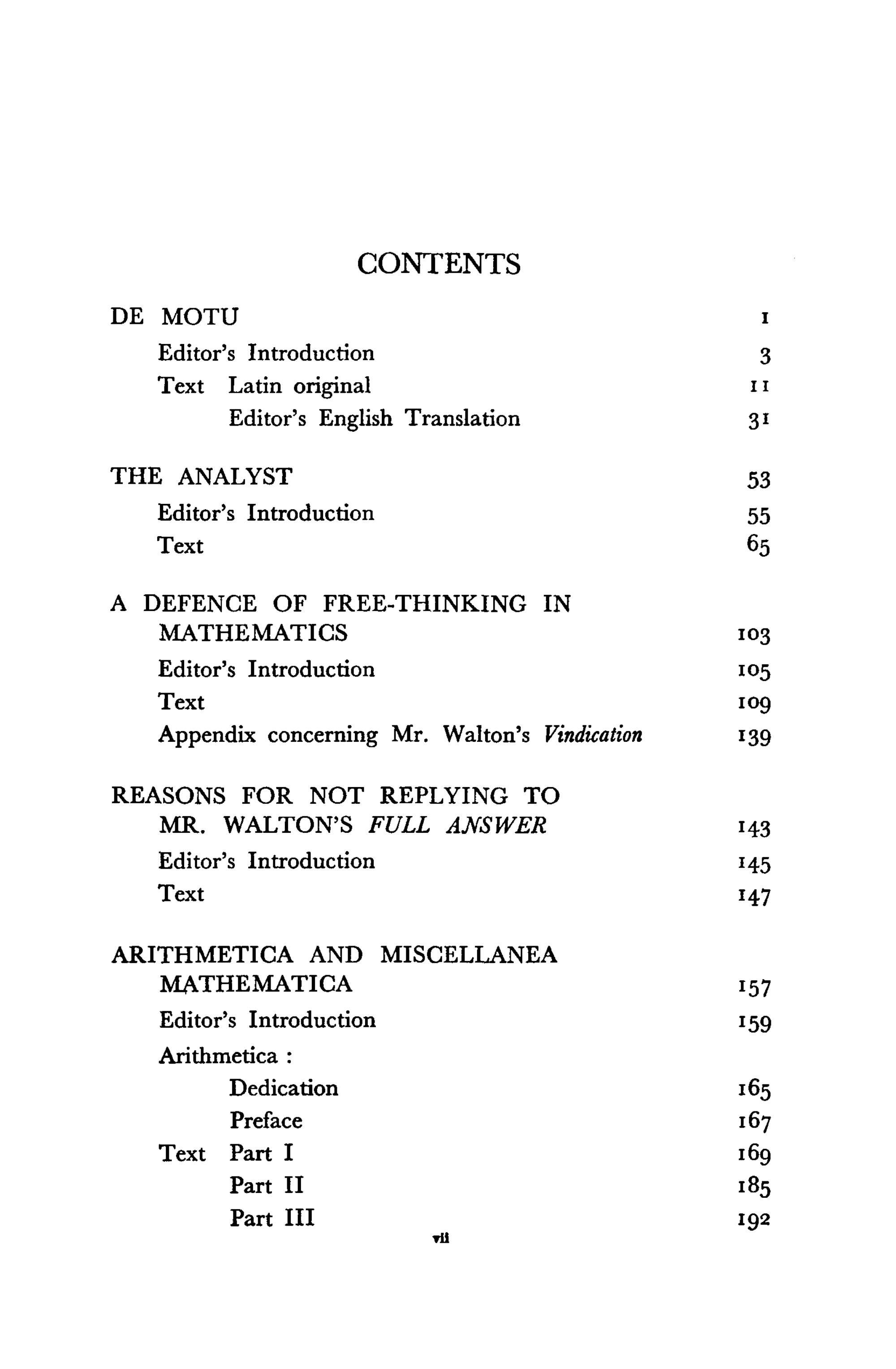 CONTENTS

DE MOTU 1
Editor's Introduction 3
Text Latin original 11
Editor's English Translation 31

THE ANALYST 53
Editor's Introduction 55
Text 65

A DEFENCE OF FREE-THINKING IN MATHEMATICS 103
Editor's Introduction 105
Text 109
Appendix concerning Mr. Walton's Vindication 139

REASONS FOR NOT REPLYING TO MR. WALTON'S FULL ANSWER 143
Editor's Introduction 145
Text 147

ARITHMETICA AND MISCELLANEA MATHEMATICA 157
Editor's Introduction 159
Arithmetica :
Dedication 165
Preface 167
Text Part I 169
Part II 185
Part III 192

vii